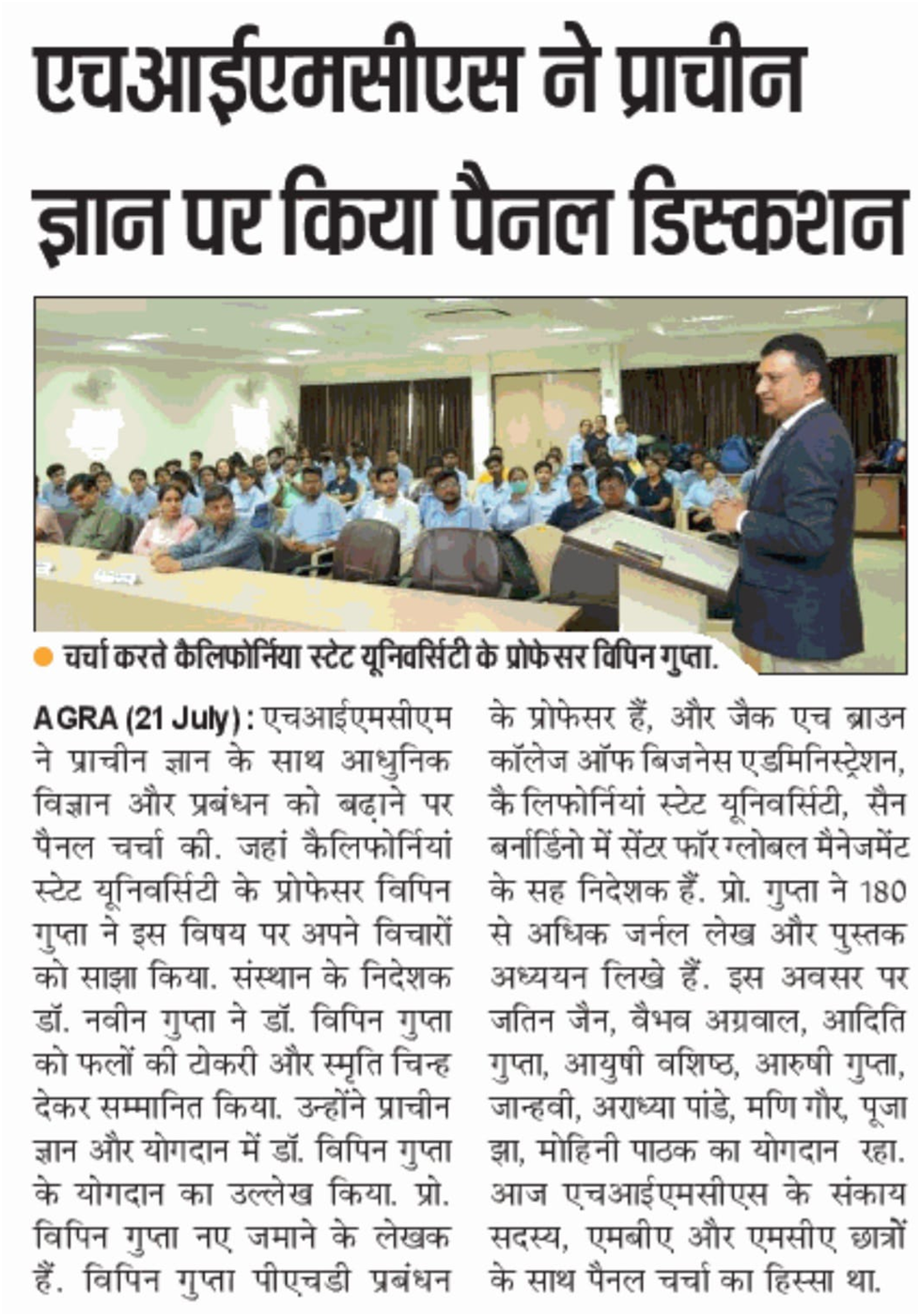 एचआईएमसीएस ने प्राचीन ज्ञान पर किया पैनल डिस्कशन

• चर्चा करते कैलिफोर्निया स्टेट यूनिवर्सिटी के प्रोफेसर विपिन गुप्ता.

AGRA (21 July) : एचआईएमसीएम ने प्राचीन ज्ञान के साथ आधुनिक विज्ञान और प्रबंधन को बढ़ाने पर पैनल चर्चा की. जहां कैलिफोर्नियां स्टेट यूनिवर्सिटी के प्रोफेसर विपिन गुप्ता ने इस विषय पर अपने विचारों को साझा किया. संस्थान के निदेशक डॉ. नवीन गुप्ता ने डॉ. विपिन गुप्ता को फलों की टोकरी और स्मृति चिन्ह देकर सम्मानित किया. उन्होंने प्राचीन ज्ञान और योगदान में डॉ. विपिन गुप्ता के योगदान का उल्लेख किया. प्रो. विपिन गुप्ता नए जमाने के लेखक हैं. विपिन गुप्ता पीएचडी प्रबंधन के प्रोफेसर हैं, और जैक एच ब्राउन कॉलेज ऑफ बिजनेस एडमिनिस्ट्रेशन, कैलिफोर्नियां स्टेट यूनिवर्सिटी, सैन बर्नार्डिनो में सेंटर फॉर ग्लोबल मैनेजमेंट के सह निदेशक हैं. प्रो. गुप्ता ने 180 से अधिक जर्नल लेख और पुस्तक अध्ययन लिखे हैं. इस अवसर पर जतिन जैन, वैभव अग्रवाल, आदिति गुप्ता, आयुषी वशिष्ठ, आरुषी गुप्ता, जान्हवी, अराध्या पांडे, मणि गौर, पूजा झा, मोहिनी पाठक का योगदान रहा. आज एचआईएमसीएस के संकाय सदस्य, एमबीए और एमसीए छात्रों के साथ पैनल चर्चा का हिस्सा था.